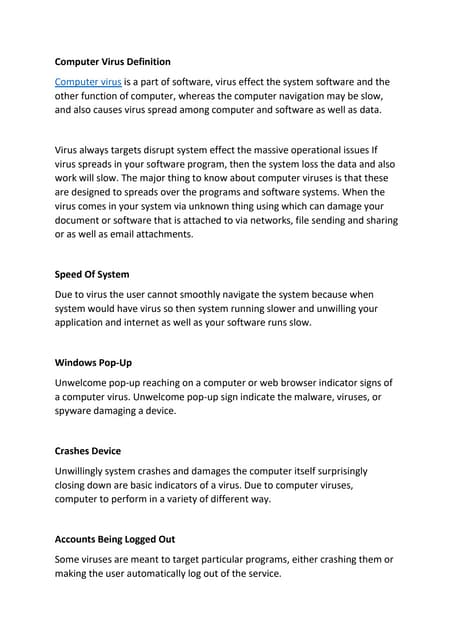 Computer Virus Definition

Computer virus is a part of software, virus effect the system software and the other function of computer, whereas the computer navigation may be slow, and also causes virus spread among computer and software as well as data.

Virus always targets disrupt system effect the massive operational issues If virus spreads in your software program, then the system loss the data and also work will slow. The major thing to know about computer viruses is that these are designed to spreads over the programs and software systems. When the virus comes in your system via unknown thing using which can damage your document or software that is attached to via networks, file sending and sharing or as well as email attachments.

Speed Of System

Due to virus the user cannot smoothly navigate the system because when system would have virus so then system running slower and unwilling your application and internet as well as your software runs slow.

Windows Pop-Up

Unwelcome pop-up reaching on a computer or web browser indicator signs of a computer virus. Unwelcome pop-up sign indicate the malware, viruses, or spyware damaging a device.

Crashes Device

Unwillingly system crashes and damages the computer itself surprisingly closing down are basic indicators of a virus. Due to computer viruses, computer to perform in a variety of different way.

Accounts Being Logged Out

Some viruses are meant to target particular programs, either crashing them or making the user automatically log out of the service.